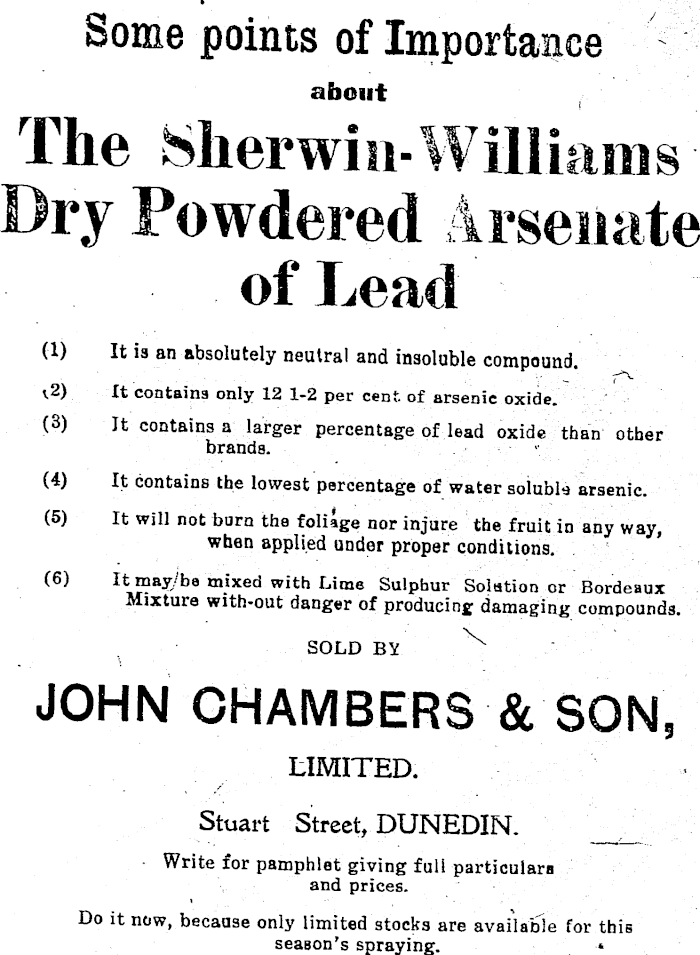 Some points of Importance

about

The Sherwin-Williams Dry Powdered Arsenate of Lead

(1) It is an absolutely neutral and insoluble compound.

(2) It contains only 12 1-2 per cent of arsenic oxide.

(3) It contains a larger percentage of lead oxide than other brands.

(4) It contains the lowest percentage of water soluble arsenic.

(5) It will not burn the foliage nor injure the fruit in any way, when applied under proper conditions.

(6) It may be mixed with Lime Sulphur Solution or Bordeaux Mixture with-out danger of producing damaging compounds.

SOLD BY

JOHN CHAMBERS & SON,

LIMITED.

Stuart Street, DUNEDIN.

Write for pamphlet giving full particulars and prices.

Do it now, because only limited stocks are available for this season's spraying.